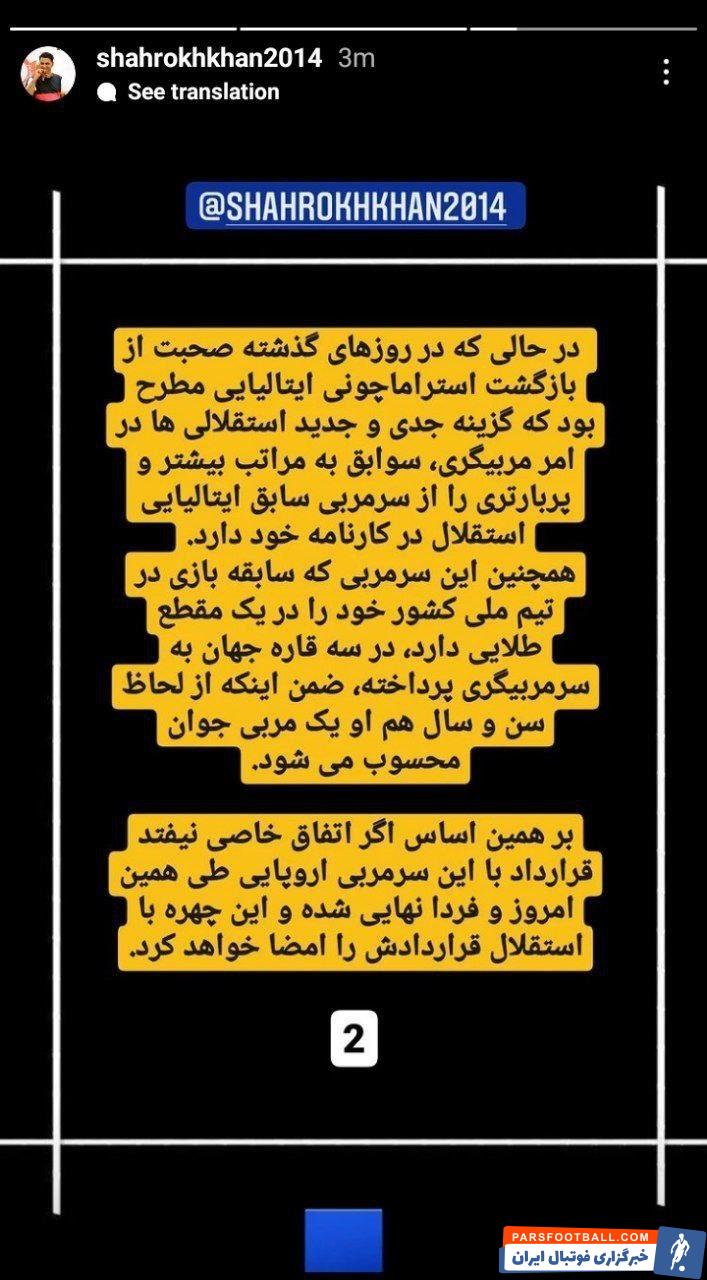 shahrokhkhan2014 3m
See translation

@SHAHROKHKHAN2014

در حالی که در روزهای گذشته صحبت از بازگشت استراماچونی ایتالیایی مطرح بود که گزینه جدی و جدید استقلالی ها در امر مربیگری، سوابق به مراتب بیشتر و پربارتری را از سرمربی سابق ایتالیایی استقلال در کارنامه خود دارد.
همچنین این سرمربی که سابقه بازی در تیم ملی کشور خود را در یک مقطع طلایی دارد، در سه قاره جهان به سرمربیگری پرداخته، ضمن اینکه از لحاظ سن و سال هم او یک مربی جوان محسوب می شود.

بر همین اساس اگر اتفاق خاصی نیفتد قرارداد با این سرمربی اروپایی طی همین امروز و فردا نهایی شده و این چهره با استقلال قراردادش را امضا خواهد کرد.

2

PARSFOOTBALL.COM
خبرگزاری فوتبال ایران